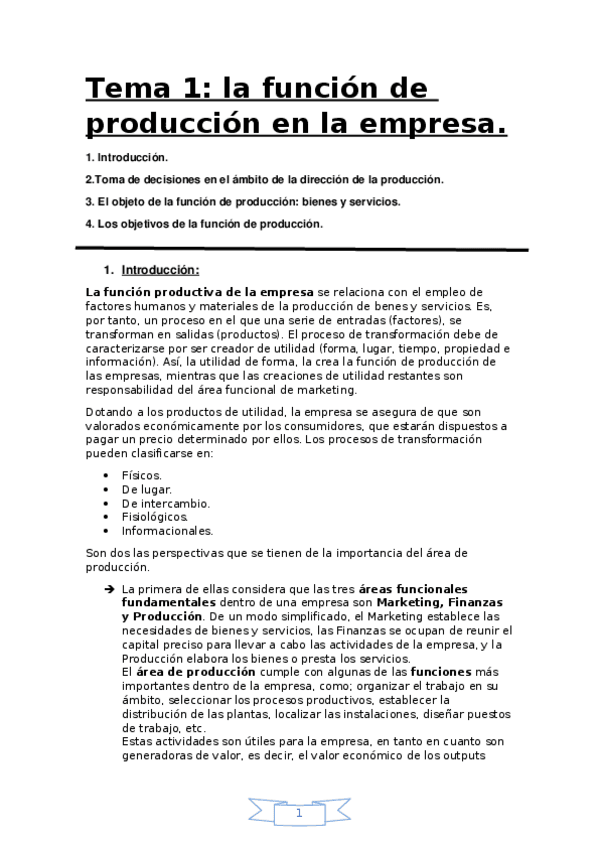 Tema 1: la función de producción en la empresa.

1. Introducción.

2.Toma de decisiones en el ámbito de la dirección de la producción.

3. El objeto de la función de producción: bienes y servicios.

4. Los objetivos de la función de producción.

1. Introducción:

La función productiva de la empresa se relaciona con el empleo de factores humanos y materiales de la producción de benes y servicios. Es, por tanto, un proceso en el que una serie de entradas (factores), se transforman en salidas (productos). El proceso de transformación debe de caracterizarse por ser creador de utilidad (forma, lugar, tiempo, propiedad e información). Así, la utilidad de forma, la crea la función de producción de las empresas, mientras que las creaciones de utilidad restantes son responsabilidad del área funcional de marketing.

Dotando a los productos de utilidad, la empresa se asegura de que son valorados económicamente por los consumidores, que estarán dispuestos a pagar un precio determinado por ellos. Los procesos de transformación pueden clasificarse en:

• Físicos.
• De lugar.
• De intercambio.
• Fisiológicos.
• Informacionales.

Son dos las perspectivas que se tienen de la importancia del área de producción.

➔ La primera de ellas considera que las tres áreas funcionales fundamentales dentro de una empresa son Marketing, Finanzas y Producción. De un modo simplificado, el Marketing establece las necesidades de bienes y servicios, las Finanzas se ocupan de reunir el capital preciso para llevar a cabo las actividades de la empresa, y la Producción elabora los bienes o presta los servicios.
El área de producción cumple con algunas de las funciones más importantes dentro de la empresa, como; organizar el trabajo en su ámbito, seleccionar los procesos productivos, establecer la distribución de las plantas, localizar las instalaciones, diseñar puestos de trabajo, etc.
Estas actividades son útiles para la empresa, en tanto en cuanto son generadoras de valor, es decir, el valor económico de los outputs

1